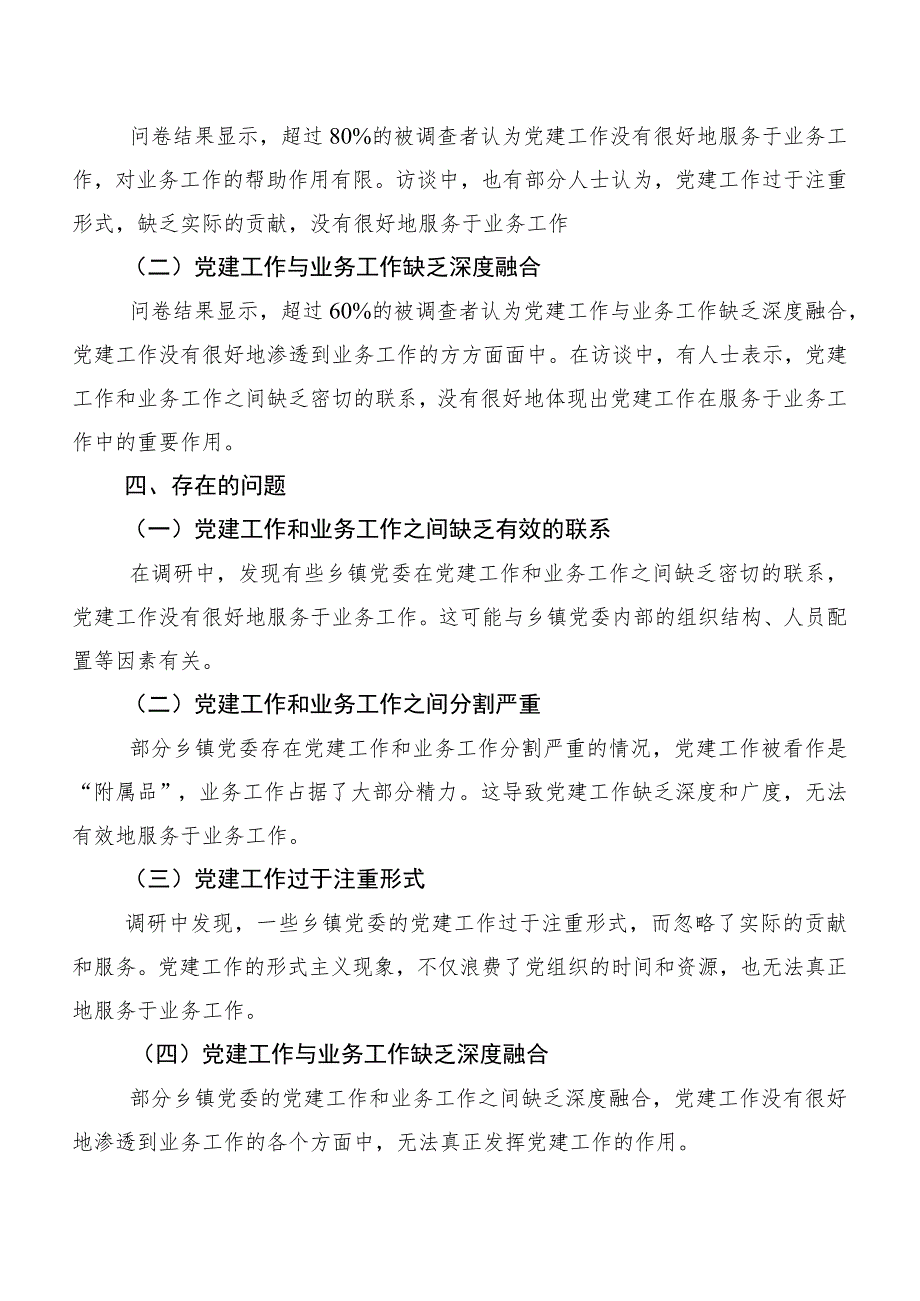 问卷结果显示，超过80%的被调查者认为党建工作没有很好地服务于业务工作，对业务工作的帮助作用有限。访谈中，也有部分人士认为，党建工作过于注重形式，缺乏实际的贡献，没有很好地服务于业务工作

（二）党建工作与业务工作缺乏深度融合

问卷结果显示，超过60%的被调查者认为党建工作与业务工作缺乏深度融合，党建工作没有很好地渗透到业务工作的方方面面中。在访谈中，有人士表示，党建工作和业务工作之间缺乏密切的联系，没有很好地体现出党建工作在服务于业务工作中的重要作用。

四、存在的问题

（一）党建工作和业务工作之间缺乏有效的联系

在调研中，发现有些乡镇党委在党建工作和业务工作之间缺乏密切的联系，党建工作没有很好地服务于业务工作。这可能与乡镇党委内部的组织结构、人员配置等因素有关。

（二）党建工作和业务工作之间分割严重

部分乡镇党委存在党建工作和业务工作分割严重的情况，党建工作被看作是“附属品”，业务工作占据了大部分精力。这导致党建工作缺乏深度和广度，无法有效地服务于业务工作。

（三）党建工作过于注重形式

调研中发现，一些乡镇党委的党建工作过于注重形式，而忽略了实际的贡献和服务。党建工作的形式主义现象，不仅浪费了党组织的时间和资源，也无法真正地服务于业务工作。

（四）党建工作与业务工作缺乏深度融合

部分乡镇党委的党建工作和业务工作之间缺乏深度融合，党建工作没有很好地渗透到业务工作的各个方面中，无法真正发挥党建工作的作用。